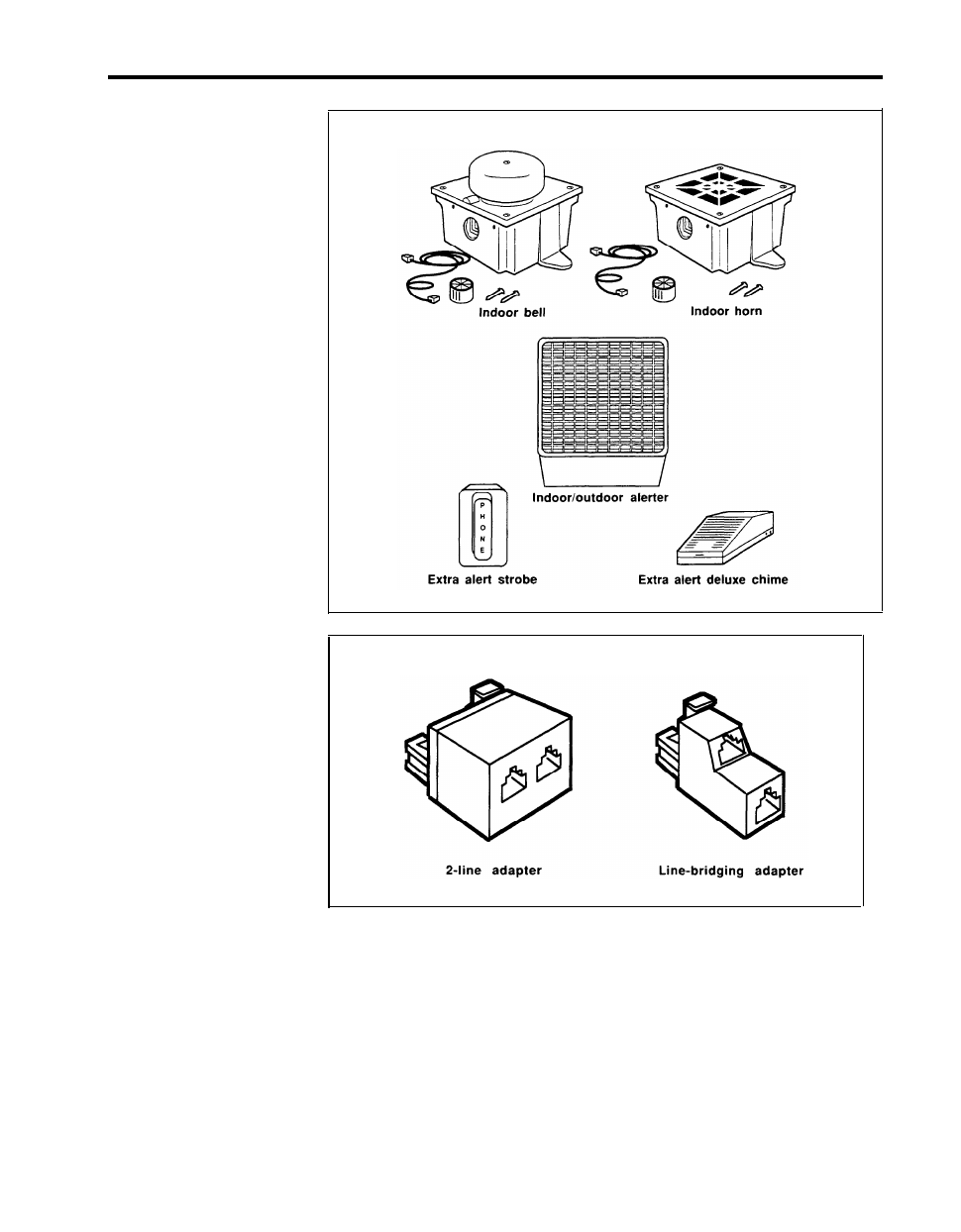 Indoor bell

Indoor horn

Indoor/outdoor alerter

P
H
O
N
E

Extra alert strobe

Extra alert deluxe chime

2-line adapter

Line-bridging adapter